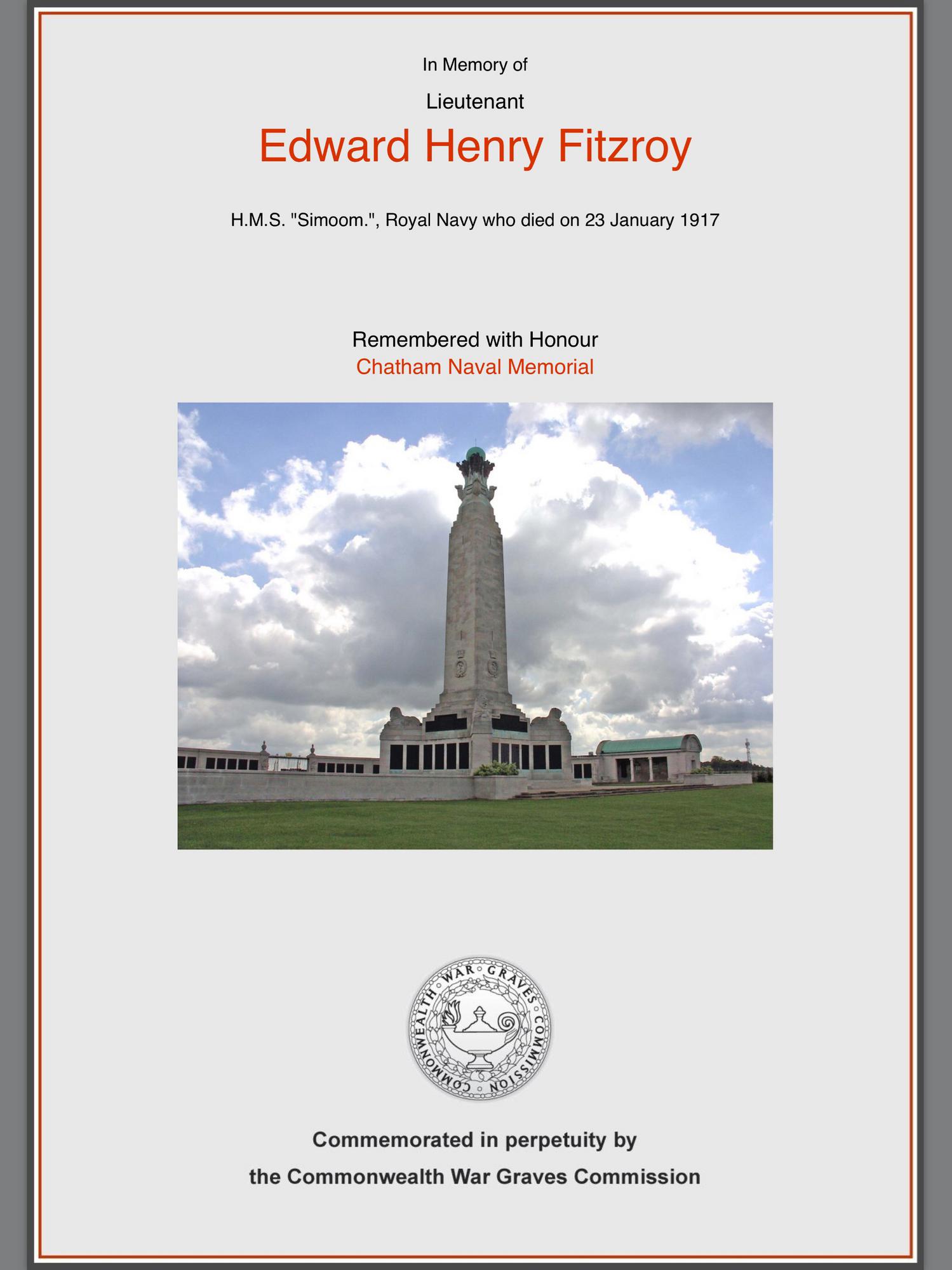 In Memory of

Lieutenant

Edward Henry Fitzroy

H.M.S. "Simoom.", Royal Navy who died on 23 January 1917

Remembered with Honour
Chatham Naval Memorial

COMMONWEALTH WAR GRAVES COMMISSION

Commemorated in perpetuity by

the Commonwealth War Graves Commission